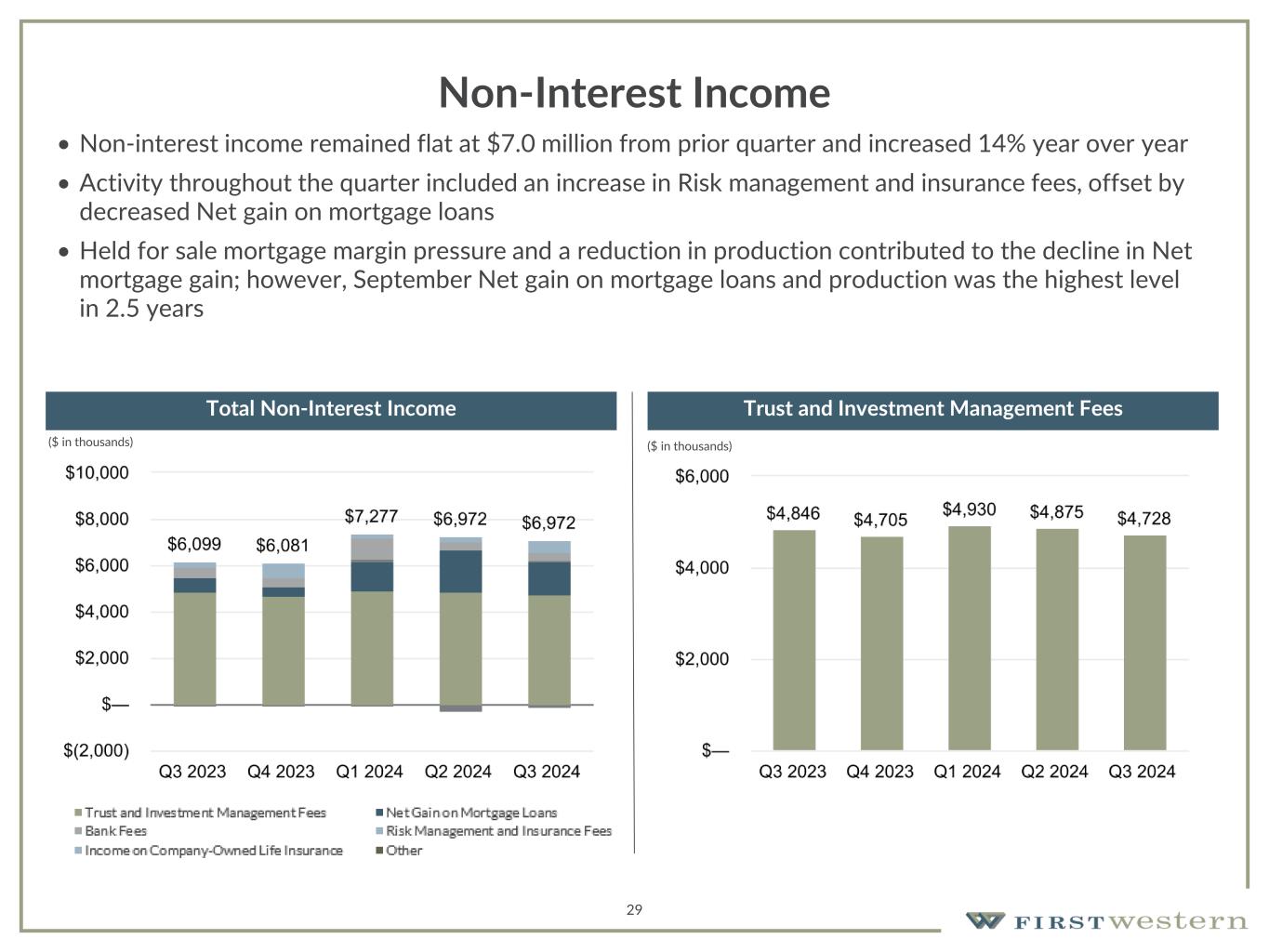 Non-Interest Income

• Non-interest income remained flat at $7.0 million from prior quarter and increased 14% year over year

• Activity throughout the quarter included an increase in Risk management and insurance fees, offset by decreased Net gain on mortgage loans

• Held for sale mortgage margin pressure and a reduction in production contributed to the decline in Net mortgage gain; however, September Net gain on mortgage loans and production was the highest level in 2.5 years

Total Non-Interest Income

($ in thousands)

$10,000
$8,000
$6,000
$4,000
$2,000
$—
$(2,000)

$6,099
$6,081
$7,277
$6,972
$6,972

Q3 2023
Q4 2023
Q1 2024
Q2 2024
Q3 2024

Trust and Investment Management Fees
Net Gain on Mortgage Loans
Bank Fees
Risk Management and Insurance Fees
Income on Company-Owned Life Insurance
Other

Trust and Investment Management Fees

($ in thousands)

$6,000
$4,000
$2,000
$—

$4,846
$4,705
$4,930
$4,875
$4,728

Q3 2023
Q4 2023
Q1 2024
Q2 2024
Q3 2024

29

FIRSTwestern